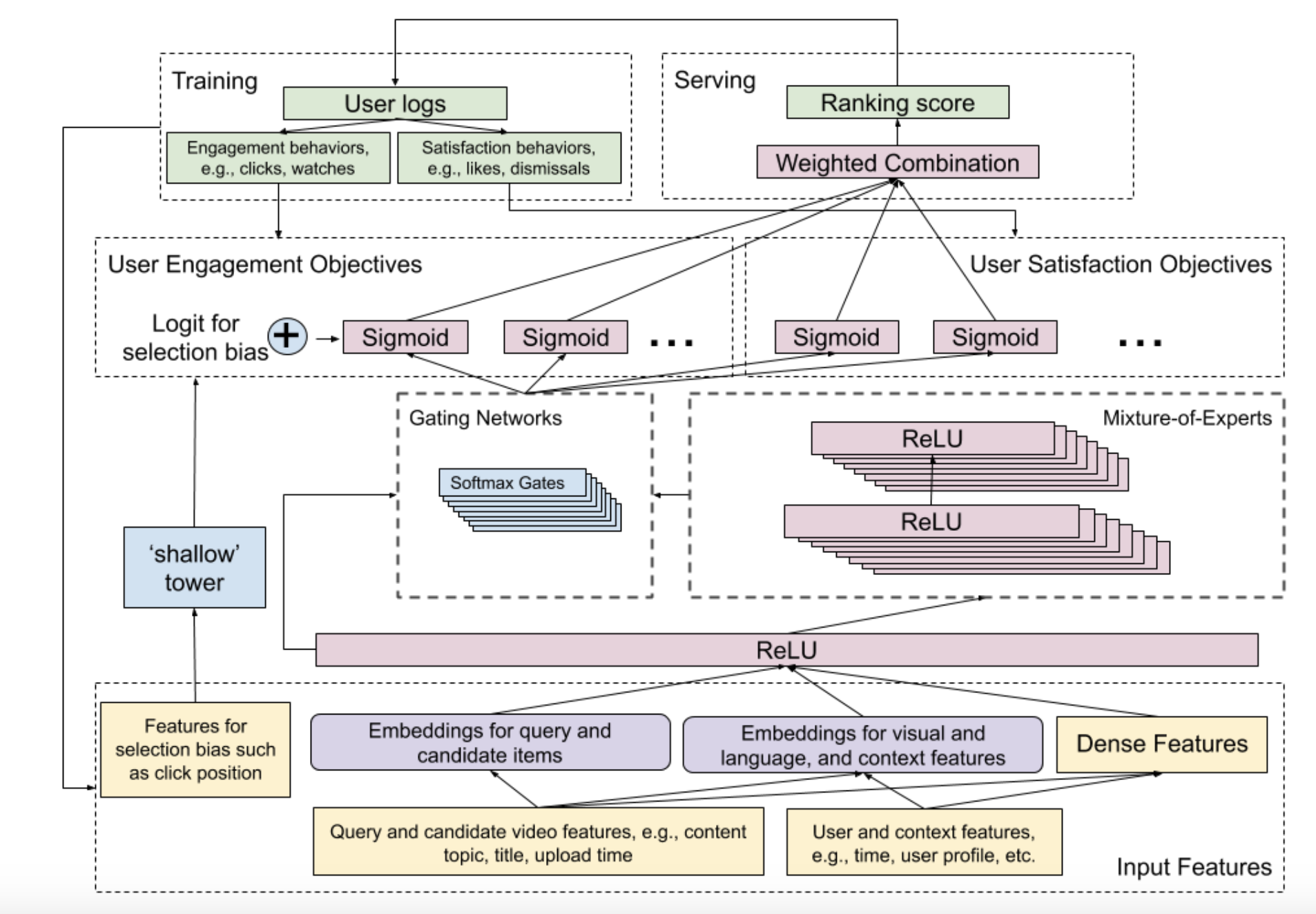 Training

User logs

Engagement behaviors, e.g., clicks, watches

Satisfaction behaviors, e.g., likes, dismissals

Serving

Ranking score

Weighted Combination

User Engagement Objectives

Logit for selection bias

+

Sigmoid

Sigmoid

...

User Satisfaction Objectives

Sigmoid

Sigmoid

...

Gating Networks

Softmax Gates

Mixture-of-Experts

ReLU

ReLU

'shallow' tower

ReLU

Features for selection bias such as click position

Embeddings for query and candidate items

Embeddings for visual and language, and context features

Dense Features

Query and candidate video features, e.g., content topic, title, upload time

User and context features, e.g., time, user profile, etc.

Input Features